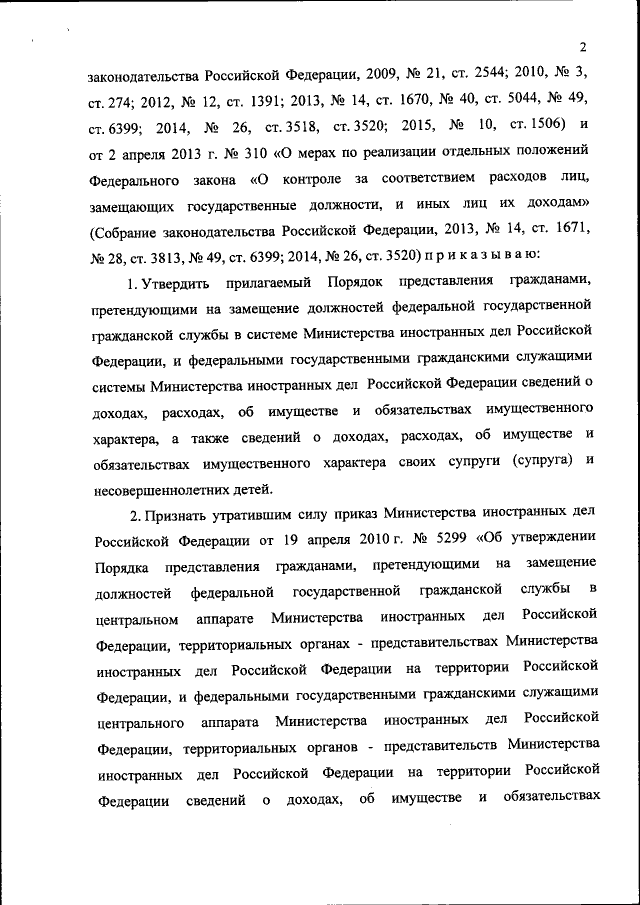 2

законодательства Российской Федерации, 2009, № 21, ст. 2544; 2010, № 3, ст. 274; 2012, № 12, ст. 1391; 2013, № 14, ст. 1670, № 40, ст. 5044, № 49, ст. 6399; 2014, № 26, ст. 3518, ст. 3520; 2015, № 10, ст. 1506) и от 2 апреля 2013 г. № 310 «О мерах по реализации отдельных положений Федерального закона «О контроле за соответствием расходов лиц, замещающих государственные должности, и иных лиц их доходам» (Собрание законодательства Российской Федерации, 2013, № 14, ст. 1671, № 28, ст. 3813, № 49, ст. 6399; 2014, № 26, ст. 3520) п р и к а з ы в а ю:

1. Утвердить прилагаемый Порядок представления гражданами, претендующими на замещение должностей федеральной государственной гражданской службы в системе Министерства иностранных дел Российской Федерации, и федеральными государственными гражданскими служащими системы Министерства иностранных дел Российской Федерации сведений о доходах, расходах, об имуществе и обязательствах имущественного характера, а также сведений о доходах, расходах, об имуществе и обязательствах имущественного характера своих супруги (супруга) и несовершеннолетних детей.

2. Признать утратившим силу приказ Министерства иностранных дел Российской Федерации от 19 апреля 2010 г. № 5299 «Об утверждении Порядка представления гражданами, претендующими на замещение должностей федеральной государственной гражданской службы в центральном аппарате Министерства иностранных дел Российской Федерации, территориальных органах - представительствах Министерства иностранных дел Российской Федерации на территории Российской Федерации, и федеральными государственными гражданскими служащими центрального аппарата Министерства иностранных дел Российской Федерации, территориальных органов - представительств Министерства иностранных дел Российской Федерации на территории Российской Федерации сведений о доходах, об имуществе и обязательствах